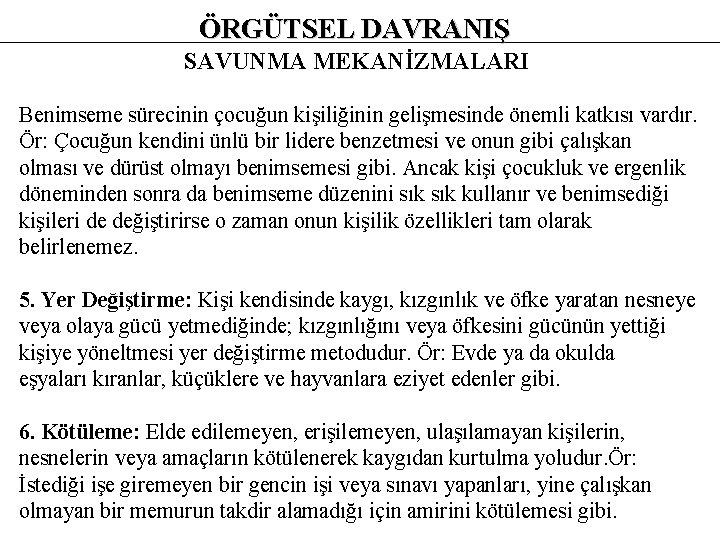 ÖRGÜTSEL DAVRANIŞ
SAVUNMA MEKANİZMALARI

Benimseme sürecinin çocuğun kişiliğinin gelişmesinde önemli katkısı vardır. Ör: Çocuğun kendini ünlü bir lidere benzetmesi ve onun gibi çalışkan olması ve dürüst olmayı benimsemesi gibi. Ancak kişi çocukluk ve ergenlik döneminden sonra da benimseme düzenini sık sık kullanır ve benimsediği kişileri de değiştirirse o zaman onun kişilik özellikleri tam olarak belirlenemez.

5. Yer Değiştirme: Kişi kendisinde kaygı, kızgınlık ve öfke yaratan nesneye veya olaya gücü yetmediğinde; kızgınlığını veya öfkesini gücünün yettiği kişiye yöneltmesi yer değiştirme metodudur. Ör: Evde ya da okulda eşyaları kıranlar, küçüklere ve hayvanlara eziyet edenler gibi.

6. Kötüleme: Elde edilemeyen, erişilemeyen, ulaşılamayan kişilerin, nesnelerin veya amaçların kötülenerek kaygıdan kurtulma yoludur.Ör: İstediği işe giremeyen bir gencin işi veya sınavı yapanları, yine çalışkan olmayan bir memurun takdir alamadığı için amirini kötülemesi gibi.